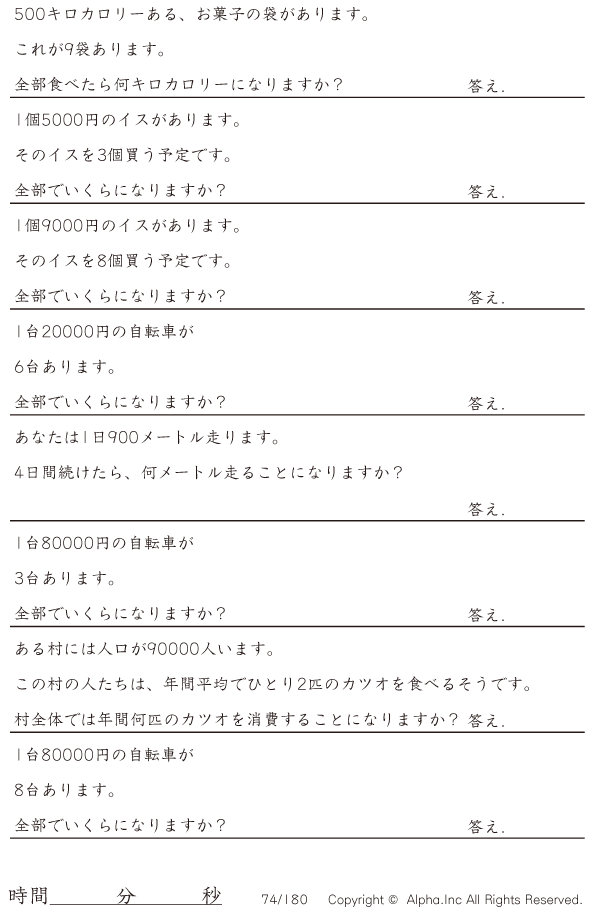 500キロカロリーある、お菓子の袋があります。

これが9袋あります。

全部食べたら何キロカロリーになりますか？ 答え.

1個5000円のイスがあります。

そのイスを3個買う予定です。

全部でいくらになりますか？ 答え.

1個9000円のイスがあります。

そのイスを8個買う予定です。

全部でいくらになりますか？ 答え.

1台20000円の自転車が

6台あります。

全部でいくらになりますか？ 答え.

あなたは1日900メートル走ります。

4日間続けたら、何メートル走ることになりますか？

答え.

1台80000円の自転車が

3台あります。

全部でいくらになりますか？ 答え.

ある村には人口が90000人います。

この村の人たちは、年間平均でひとり2匹のカツオを食べるそうです。

村全体では年間何匹のカツオを消費することになりますか？ 答え.

1台80000円の自転車が

8台あります。

全部でいくらになりますか？ 答え.

時間 分 秒 74/180 Copyright © Alpha.Inc All Rights Reserved.